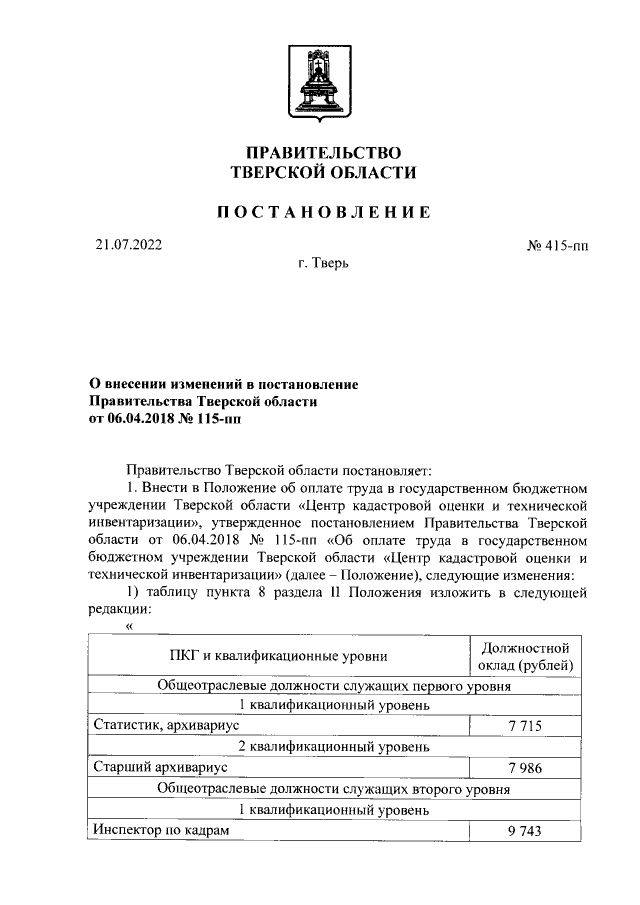 ПРАВИТЕЛЬСТВО
ТВЕРСКОЙ ОБЛАСТИ

ПОСТАНОВЛЕНИЕ

21.07.2022

№ 415-пп

г. Тверь

О внесении изменений в постановление Правительства Тверской области от 06.04.2018 № 115-пп

Правительство Тверской области постановляет:

1. Внести в Положение об оплате труда в государственном бюджетном учреждении Тверской области «Центр кадастровой оценки и технической инвентаризации», утвержденное постановлением Правительства Тверской области от 06.04.2018 № 115-пп «Об оплате труда в государственном бюджетном учреждении Тверской области «Центр кадастровой оценки и технической инвентаризации» (далее – Положение), следующие изменения:

1) таблицу пункта 8 раздела II Положения изложить в следующей редакции:

«

| ПКГ и квалификационные уровни | Должностной оклад (рублей) |
|---|---|
| Общеотраслевые должности служащих первого уровня | |
| 1 квалификационный уровень | |
| Статистик, архивариус | 7 715 |
| 2 квалификационный уровень | |
| Старший архивариус | 7 986 |
| Общеотраслевые должности служащих второго уровня | |
| 1 квалификационный уровень | |
| Инспектор по кадрам | 9 743 |